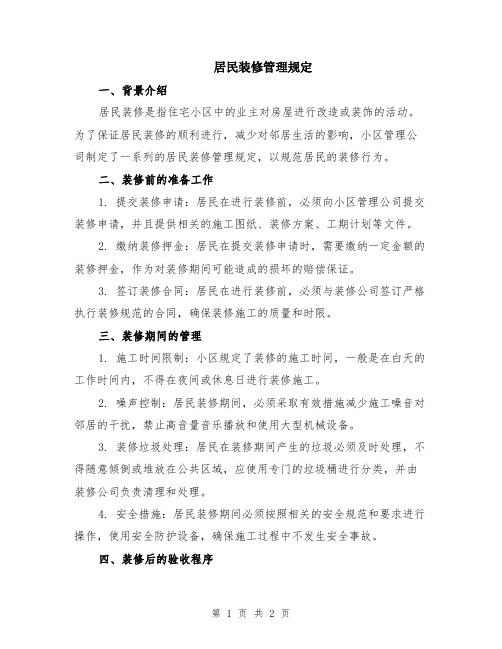 居民装修管理规定

一、背景介绍

居民装修是指住宅小区中的业主对房屋进行改造或装饰的活动。为了保证居民装修的顺利进行，减少对邻居生活的影响，小区管理公司制定了一系列的居民装修管理规定，以规范居民的装修行为。

二、装修前的准备工作

1. 提交装修申请：居民在进行装修前，必须向小区管理公司提交装修申请，并且提供相关的施工图纸、装修方案、工期计划等文件。

2. 缴纳装修押金：居民在提交装修申请时，需要缴纳一定金额的装修押金，作为对装修期间可能造成的损坏的赔偿保证。

3. 签订装修合同：居民在进行装修前，必须与装修公司签订严格执行装修规范的合同，确保装修施工的质量和时限。

三、装修期间的管理

1. 施工时间限制：小区规定了装修的施工时间，一般是在白天的工作时间内，不得在夜间或休息日进行装修施工。

2. 噪声控制：居民装修期间，必须采取有效措施减少施工噪音对邻居的干扰，禁止高音量音乐播放和使用大型机械设备。

3. 装修垃圾处理：居民在装修期间产生的垃圾必须及时处理，不得随意倾倒或堆放在公共区域，应使用专门的垃圾桶进行分类，并由装修公司负责清理和处理。

4. 安全措施：居民装修期间必须按照相关的安全规范和要求进行操作，使用安全防护设备，确保施工过程中不发生安全事故。

四、装修后的验收程序

第 1 页 共 2 页